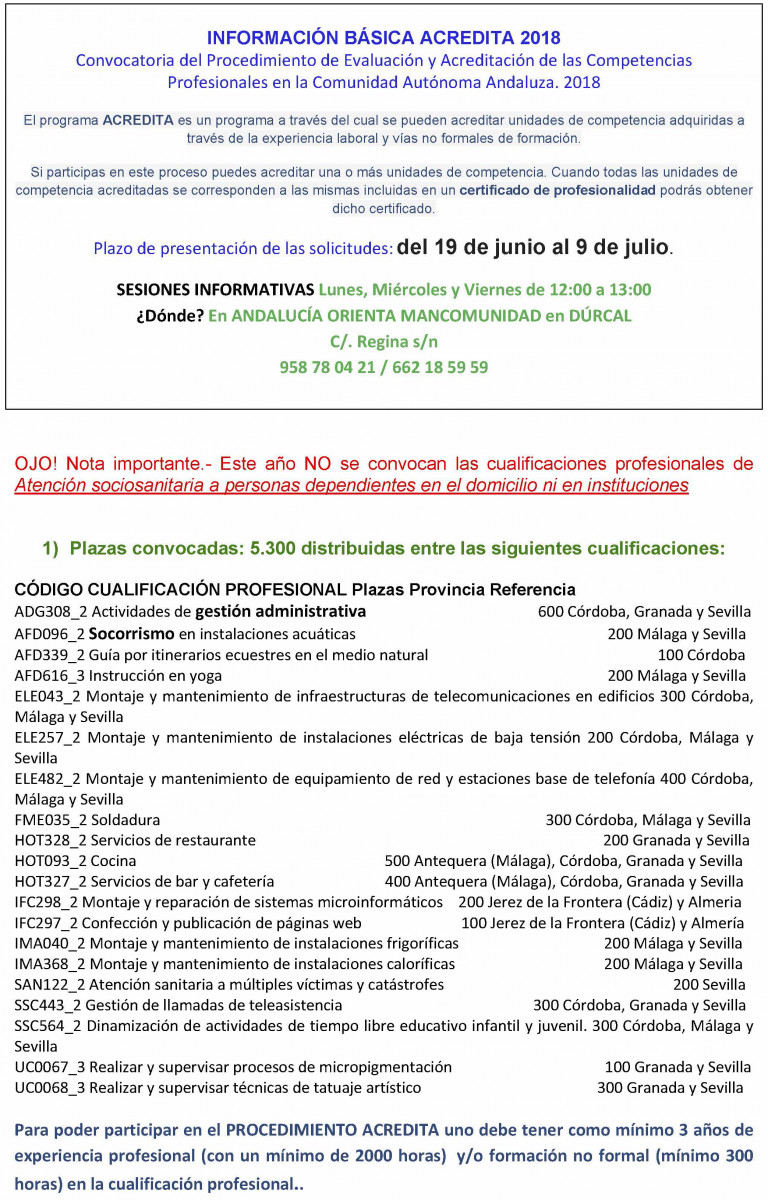 INFORMACIÓN BÁSICA ACREDITA 2018
Convocatoria del Procedimiento de Evaluación y Acreditación de las Competencias Profesionales en la Comunidad Autónoma Andaluza. 2018

El programa ACREDITA es un programa a través del cual se pueden acreditar unidades de competencia adquiridas a través de la experiencia laboral y vías no formales de formación.

Si participas en este proceso puedes acreditar una o más unidades de competencia. Cuando todas las unidades de competencia acreditadas se corresponden a las mismas incluidas en un certificado de profesionalidad podrás obtener dicho certificado.

Plazo de presentación de las solicitudes: del 19 de junio al 9 de julio.

SESIONES INFORMATIVAS Lunes, Miércoles y Viernes de 12:00 a 13:00
¿Dónde? En ANDALUCÍA ORIENTA MANCOMUNIDAD en DÚRCAL
C/. Regina s/n
958 78 04 21 / 662 18 59 59

OJO! Nota importante.- Este año NO se convocan las cualificaciones profesionales de Atención sociosanitaria a personas dependientes en el domicilio ni en instituciones

1) Plazas convocadas: 5.300 distribuidas entre las siguientes cualificaciones:

CÓDIGO CUALIFICACIÓN PROFESIONAL Plazas Provincia Referencia
ADG308_2 Actividades de gestión administrativa 600 Córdoba, Granada y Sevilla
AFD096_2 Socorrismo en instalaciones acuáticas 200 Málaga y Sevilla
AFD339_2 Guía por itinerarios ecuestres en el medio natural 100 Córdoba
AFD616_3 Instrucción en yoga 200 Málaga y Sevilla
ELE043_2 Montaje y mantenimiento de infraestructuras de telecomunicaciones en edificios 300 Córdoba, Málaga y Sevilla
ELE257_2 Montaje y mantenimiento de instalaciones eléctricas de baja tensión 200 Córdoba, Málaga y Sevilla
ELE482_2 Montaje y mantenimiento de equipamiento de red y estaciones base de telefonía 400 Córdoba, Málaga y Sevilla
FME035_2 Soldadura 300 Córdoba, Málaga y Sevilla
HOT328_2 Servicios de restaurante 200 Granada y Sevilla
HOT093_2 Cocina 500 Antequera (Málaga), Córdoba, Granada y Sevilla
HOT327_2 Servicios de bar y cafetería 400 Antequera (Málaga), Córdoba, Granada y Sevilla
IFC298_2 Montaje y reparación de sistemas microinformáticos 200 Jerez de la Frontera (Cádiz) y Almeria
IFC297_2 Confección y publicación de páginas web 100 Jerez de la Frontera (Cádiz) y Almería
IMA040_2 Montaje y mantenimiento de instalaciones frigoríficas 200 Málaga y Sevilla
IMA368_2 Montaje y mantenimiento de instalaciones caloríficas 200 Málaga y Sevilla
SAN122_2 Atención sanitaria a múltiples víctimas y catástrofes 200 Sevilla
SSC443_2 Gestión de llamadas de teleasistencia 300 Córdoba, Granada y Sevilla
SSC564_2 Dinamización de actividades de tiempo libre educativo infantil y juvenil. 300 Córdoba, Málaga y Sevilla
UC0067_3 Realizar y supervisar procesos de micropigmentación 100 Granada y Sevilla
UC0068_3 Realizar y supervisar técnicas de tatuaje artístico 300 Granada y Sevilla

Para poder participar en el PROCEDIMIENTO ACREDITA uno debe tener como mínimo 3 años de experiencia profesional (con un mínimo de 2000 horas) y/o formación no formal (mínimo 300 horas) en la cualificación profesional..